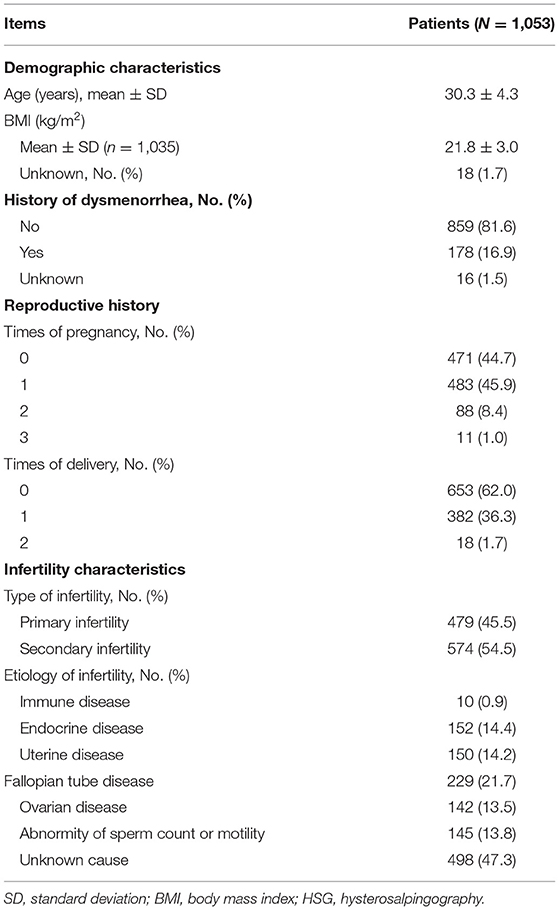 | Items | Patients ($N$ = 1,053) |
|---|---|
| **Demographic characteristics** | |
| Age (years), mean ± SD | 30.3 ± 4.3 |
| BMI (kg/m$^2$) | |
| Mean ± SD ($n$ = 1,035) | 21.8 ± 3.0 |
| Unknown, No. (%) | 18 (1.7) |
| **History of dysmenorrhea, No. (%)** | |
| No | 859 (81.6) |
| Yes | 178 (16.9) |
| Unknown | 16 (1.5) |
| **Reproductive history** | |
| Times of pregnancy, No. (%) | |
| 0 | 471 (44.7) |
| 1 | 483 (45.9) |
| 2 | 88 (8.4) |
| 3 | 11 (1.0) |
| Times of delivery, No. (%) | |
| 0 | 653 (62.0) |
| 1 | 382 (36.3) |
| 2 | 18 (1.7) |
| **Infertility characteristics** | |
| Type of infertility, No. (%) | |
| Primary infertility | 479 (45.5) |
| Secondary infertility | 574 (54.5) |
| Etiology of infertility, No. (%) | |
| Immune disease | 10 (0.9) |
| Endocrine disease | 152 (14.4) |
| Uterine disease | 150 (14.2) |
| Fallopian tube disease | 229 (21.7) |
| Ovarian disease | 142 (13.5) |
| Abnormity of sperm count or motility | 145 (13.8) |
| Unknown cause | 498 (47.3) |

SD, standard deviation; BMI, body mass index; HSG, hysterosalpingography.